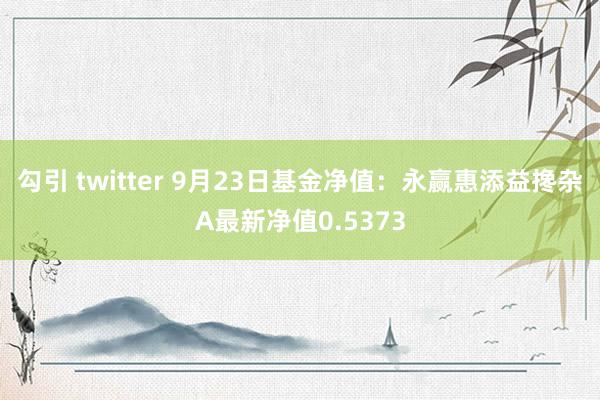 勾引 twitter 9月23日基金净值：永赢惠添益搀杂A最新净值0.5373